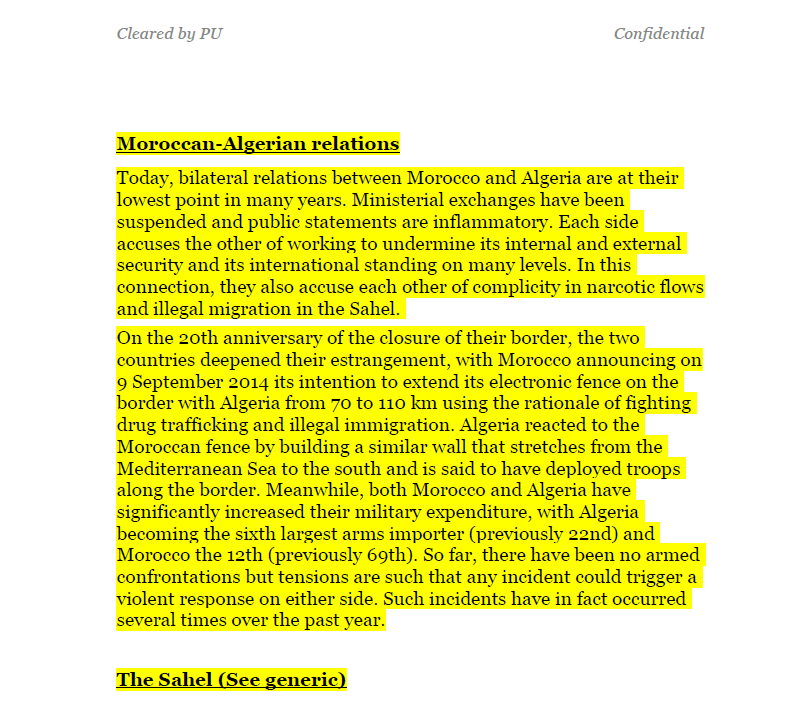 Cleared by PU

Confidential

Moroccan-Algerian relations

Today, bilateral relations between Morocco and Algeria are at their lowest point in many years. Ministerial exchanges have been suspended and public statements are inflammatory. Each side accuses the other of working to undermine its internal and external security and its international standing on many levels. In this connection, they also accuse each other of complicity in narcotic flows and illegal migration in the Sahel.

On the 20th anniversary of the closure of their border, the two countries deepened their estrangement, with Morocco announcing on 9 September 2014 its intention to extend its electronic fence on the border with Algeria from 70 to 110 km using the rationale of fighting drug trafficking and illegal immigration. Algeria reacted to the Moroccan fence by building a similar wall that stretches from the Mediterranean Sea to the south and is said to have deployed troops along the border. Meanwhile, both Morocco and Algeria have significantly increased their military expenditure, with Algeria becoming the sixth largest arms importer (previously 22nd) and Morocco the 12th (previously 69th). So far, there have been no armed confrontations but tensions are such that any incident could trigger a violent response on either side. Such incidents have in fact occurred several times over the past year.

The Sahel (See generic)